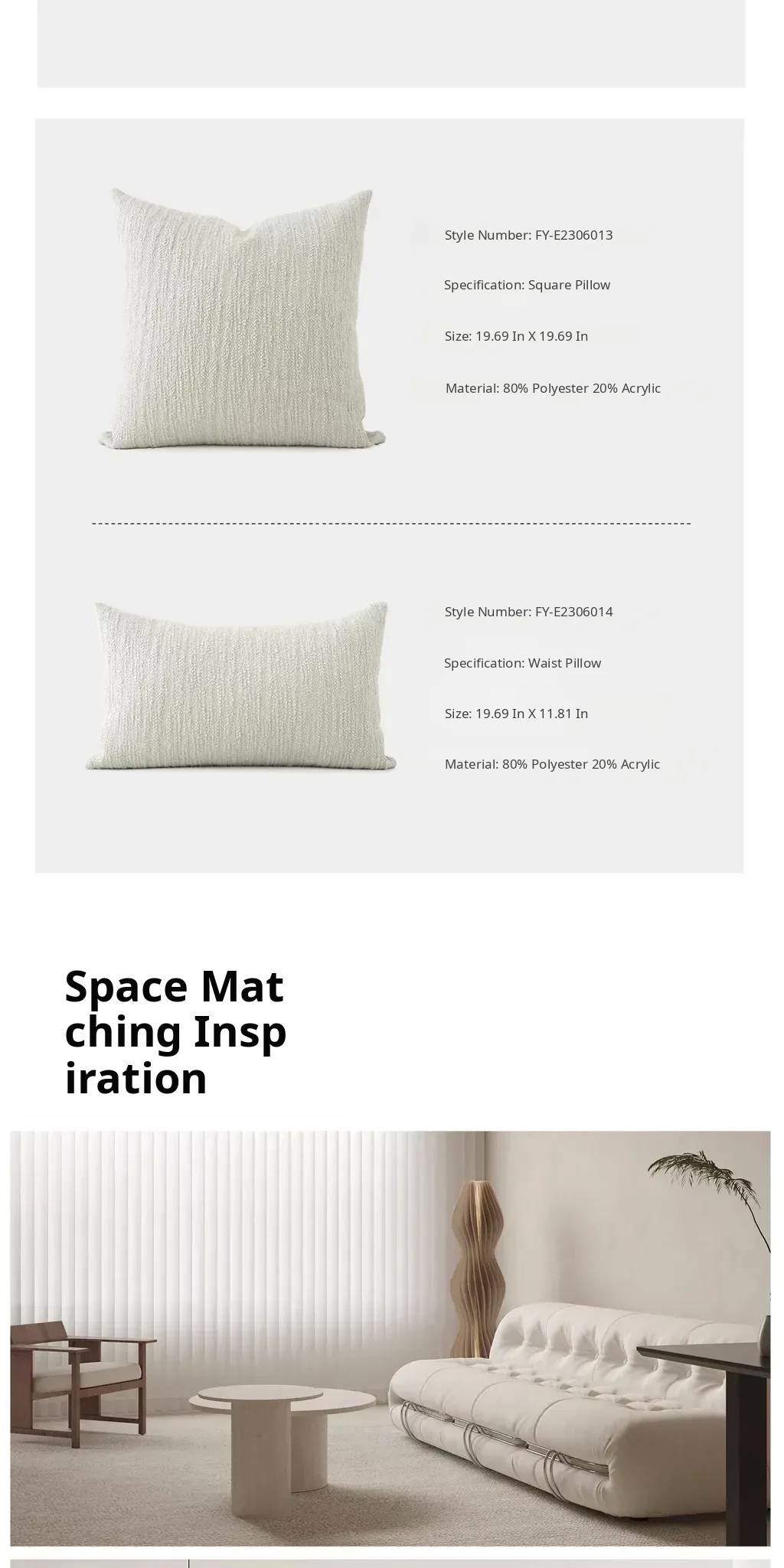 Style Number: FY-E2306013

Specification: Square Pillow

Size: 19.69 In X 19.69 In

Material: 80% Polyester 20% Acrylic

Style Number: FY-E2306014

Specification: Waist Pillow

Size: 19.69 In X 11.81 In

Material: 80% Polyester 20% Acrylic

Space Mat
ching Insp
iration